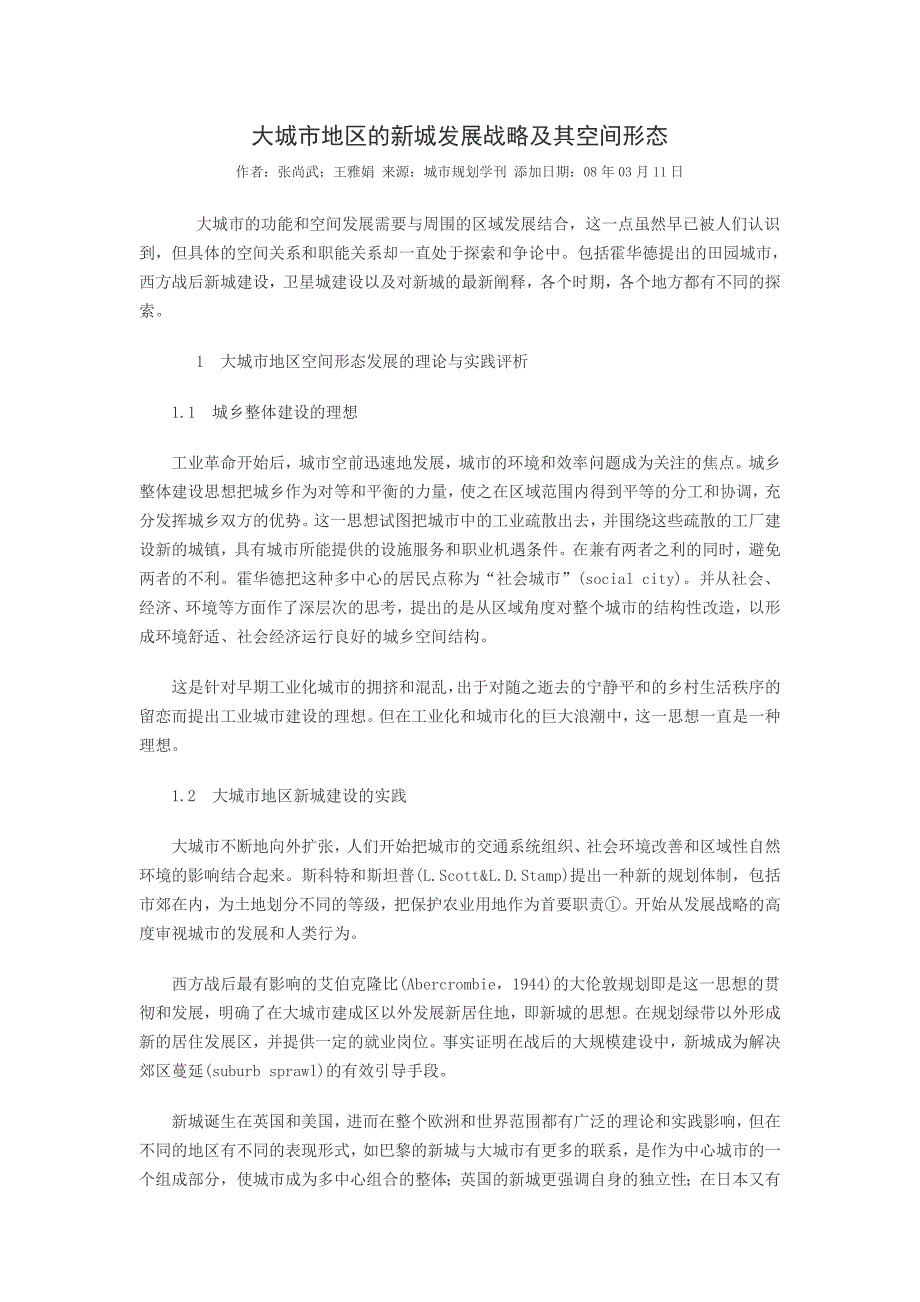 大城市地区的新城发展战略及其空间形态

作者：张尚武；王雅娟 来源：城市规划学刊 添加日期：08 年 03 月 11 日

大城市的功能和空间发展需要与周围的区域发展结合，这一点虽然早已被人们认识到，但具体的空间关系和职能关系却一直处于探索和争论中。包括霍华德提出的田园城市，西方战后新城建设，卫星城建设以及对新城的最新阐释，各个时期，各个地方都有不同的探索。

1　大城市地区空间形态发展的理论与实践评析

1.1　城乡整体建设的理想

工业革命开始后，城市空前迅速地发展，城市的环境和效率问题成为关注的焦点。城乡整体建设思想把城乡作为对等和平衡的力量，使之在区域范围内得到平等的分工和协调，充分发挥城乡双方的优势。这一思想试图把城市中的工业疏散出去，并围绕这些疏散的工厂建设新的城镇，具有城市所能提供的设施服务和职业机遇条件。在兼有两者之利的同时，避免两者的不利。霍华德把这种多中心的居民点称为“社会城市”(social city)。并从社会、经济、环境等方面作了深层次的思考，提出的是从区域角度对整个城市的结构性改造，以形成环境舒适、社会经济运行良好的城乡空间结构。

这是针对早期工业化城市的拥挤和混乱，出于对随之逝去的宁静平和的乡村生活秩序的留恋而提出工业城市建设的理想。但在工业化和城市化的巨大浪潮中，这一思想一直是一种理想。

1.2　大城市地区新城建设的实践

大城市不断地向外扩张，人们开始把城市的交通系统组织、社会环境改善和区域性自然环境的影响结合起来。斯科特和斯坦普(L.Scott&L.D.Stamp)提出一种新的规划体制，包括市郊在内，为土地划分不同的等级，把保护农业用地作为首要职责①。开始从发展战略的高度审视城市的发展和人类行为。

西方战后最有影响的艾伯克隆比(Abercrombie，1944)的大伦敦规划即是这一思想的贯彻和发展，明确了在大城市建成区以外发展新居住地，即新城的思想。在规划绿带以外形成新的居住发展区，并提供一定的就业岗位。事实证明在战后的大规模建设中，新城成为解决郊区蔓延(suburb sprawl)的有效引导手段。

新城诞生在英国和美国，进而在整个欧洲和世界范围都有广泛的理论和实践影响，但在不同的地区有不同的表现形式，如巴黎的新城与大城市有更多的联系，是作为中心城市的一个组成部分，使城市成为多中心组合的整体；英国的新城更强调自身的独立性；在日本又有